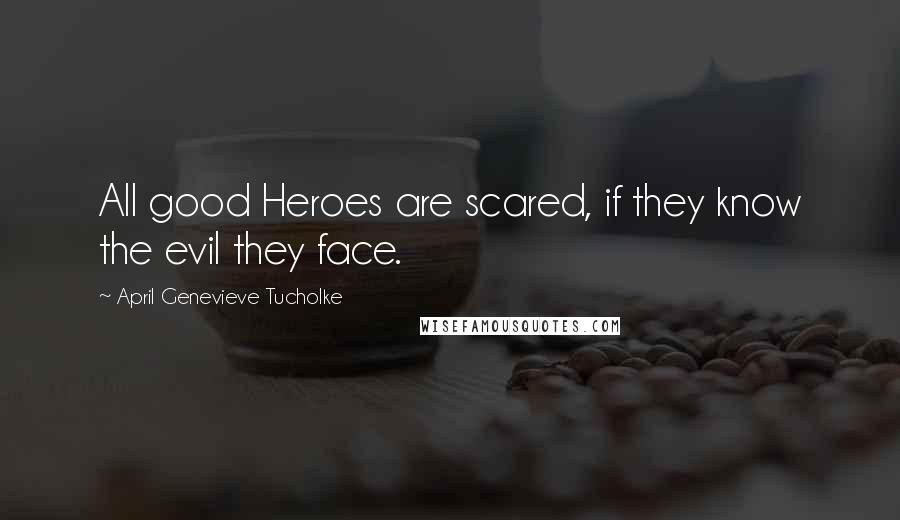 All good Heroes are scared, if they know the evil they face.

~ April Genevieve Tucholke

WISEFAMOUSQUOTES.COM